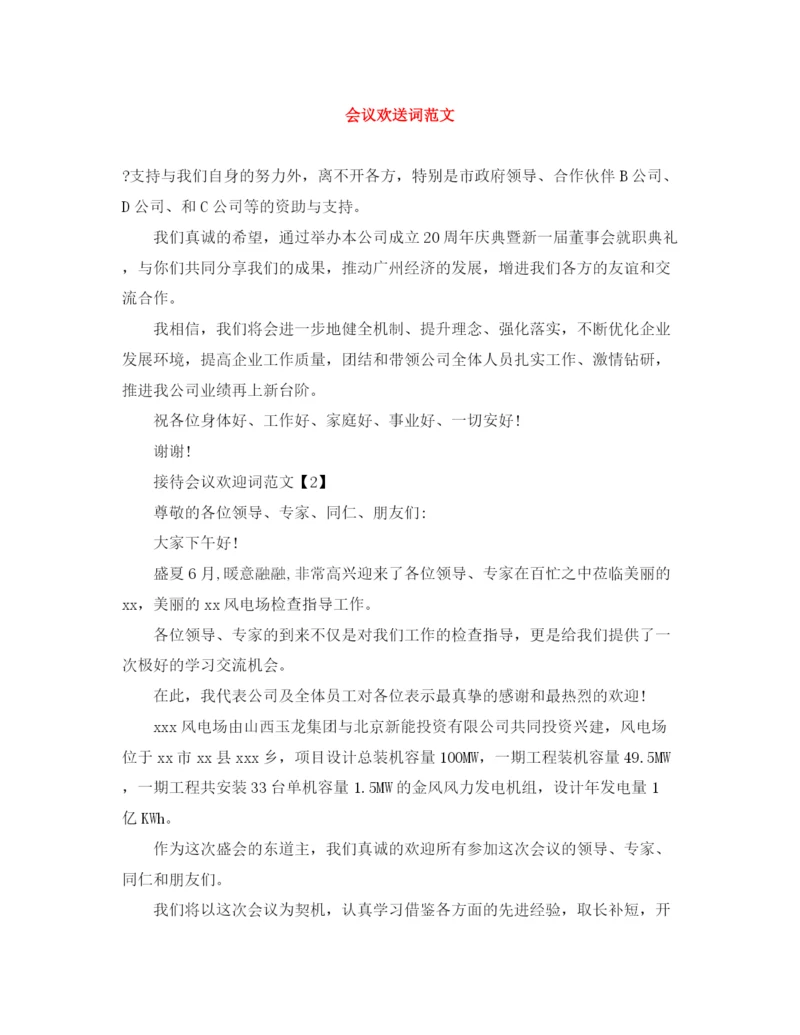 会议欢送词范文

?支持与我们自身的努力外，离不开各方，特别是市政府领导、合作伙伴 B 公司、D 公司、和 C 公司等的资助与支持。

我们真诚的希望，通过举办本公司成立 20 周年庆典暨新一届董事会就职典礼，与你们共同分享我们的成果，推动广州经济的发展，增进我们各方的友谊和交流合作。

我相信，我们将会进一步地健全机制、提升理念、强化落实，不断优化企业发展环境，提高企业工作质量，团结和带领公司全体人员扎实工作、激情钻研，推进我公司业绩再上新台阶。

祝各位身体好、工作好、家庭好、事业好、一切安好!

谢谢!

接待会议欢迎词范文【2】

尊敬的各位领导、专家、同仁、朋友们:

大家下午好!

盛夏 6 月,暖意融融,非常高兴迎来了各位领导、专家在百忙之中莅临美丽的 xx，美丽的 xx 风电场检查指导工作。

各位领导、专家的到来不仅是对我们工作的检查指导，更是给我们提供了一次极好的学习交流机会。

在此，我代表公司及全体员工对各位表示最真挚的感谢和最热烈的欢迎!

xxx 风电场由山西玉龙集团与北京新能投资有限公司共同投资兴建，风电场位于 xx 市 xx 县 xxx 乡，项目设计总装机容量 100MW，一期工程装机容量 49.5MW，一期工程共安装 33 台单机容量 1.5MW 的金风风力发电机组，设计年发电量 1 亿 KWh。

作为这次盛会的东道主，我们真诚的欢迎所有参加这次会议的领导、专家、同仁和朋友们。

我们将以这次会议为契机，认真学习借鉴各方面的先进经验，取长补短，开